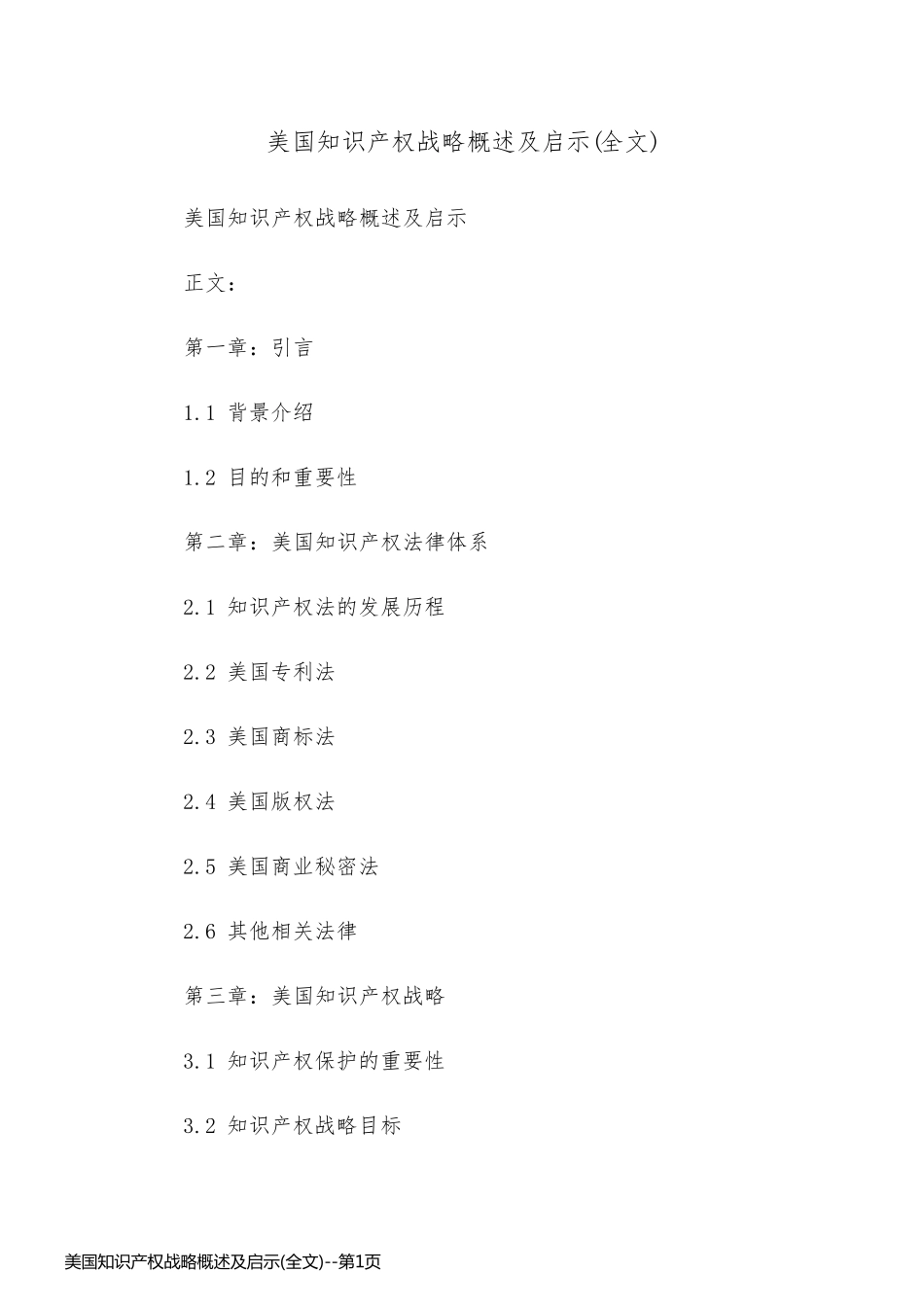 美国知识产权战略概述及启示(全文)

美国知识产权战略概述及启示

正文：

第一章：引言

1.1 背景介绍

1.2 目的和重要性

第二章：美国知识产权法律体系

2.1 知识产权法的发展历程

2.2 美国专利法

2.3 美国商标法

2.4 美国版权法

2.5 美国商业秘密法

2.6 其他相关法律

第三章：美国知识产权战略

3.1 知识产权保护的重要性

3.2 知识产权战略目标

美国知识产权战略概述及启示(全文)--第1页